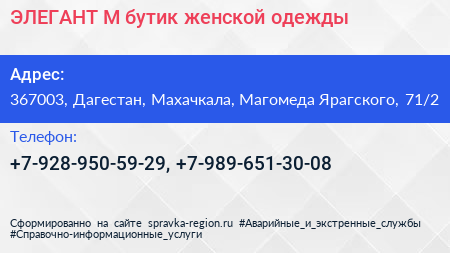 ЭЛЕГАНТ М бутик женской одежды

Адрес:
367003, Дагестан, Махачкала, Магомеда Ярагского, 71/2

Телефон:
+7-928-950-59-29, +7-989-651-30-08

Сформированно на сайте spravka-region.ru #Аварийные_и_экстренные_службы #Справочно-информационные_услуги